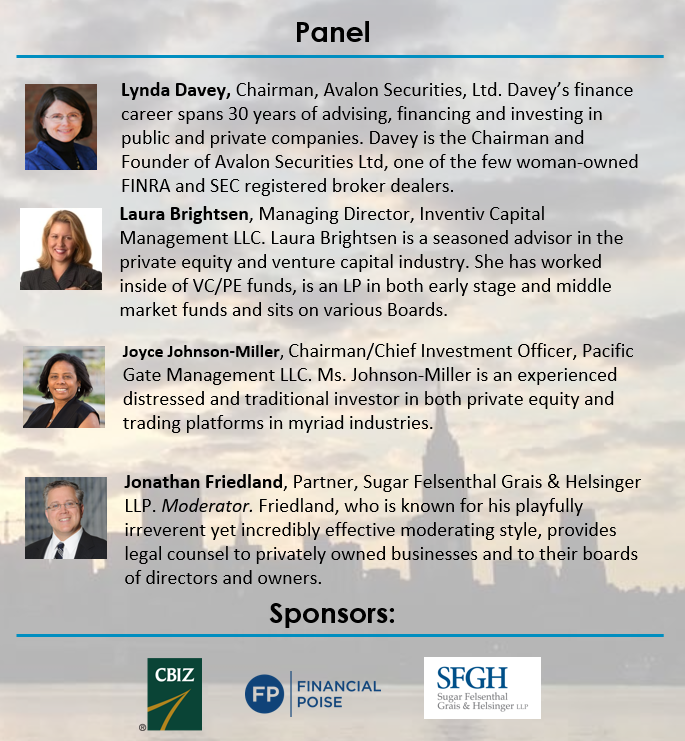 Panel

Lynda Davey, Chairman, Avalon Securities, Ltd. Davey's finance career spans 30 years of advising, financing and investing in public and private companies. Davey is the Chairman and Founder of Avalon Securities Ltd, one of the few woman-owned FINRA and SEC registered broker dealers.

Laura Brightsen, Managing Director, Inventiv Capital Management LLC. Laura Brightsen is a seasoned advisor in the private equity and venture capital industry. She has worked inside of VC/PE funds, is an LP in both early stage and middle market funds and sits on various Boards.

Joyce Johnson-Miller, Chairman/Chief Investment Officer, Pacific Gate Management LLC. Ms. Johnson-Miller is an experienced distressed and traditional investor in both private equity and trading platforms in myriad industries.

Jonathan Friedland, Partner, Sugar Felsenthal Grais & Helsinger LLP. Moderator. Friedland, who is known for his playfully irreverent yet incredibly effective moderating style, provides legal counsel to privately owned businesses and to their boards of directors and owners.

Sponsors:

CBIZ

FP FINANCIAL POISE

SFGH
Sugar Felsenthal Grais & Helsinger LLP